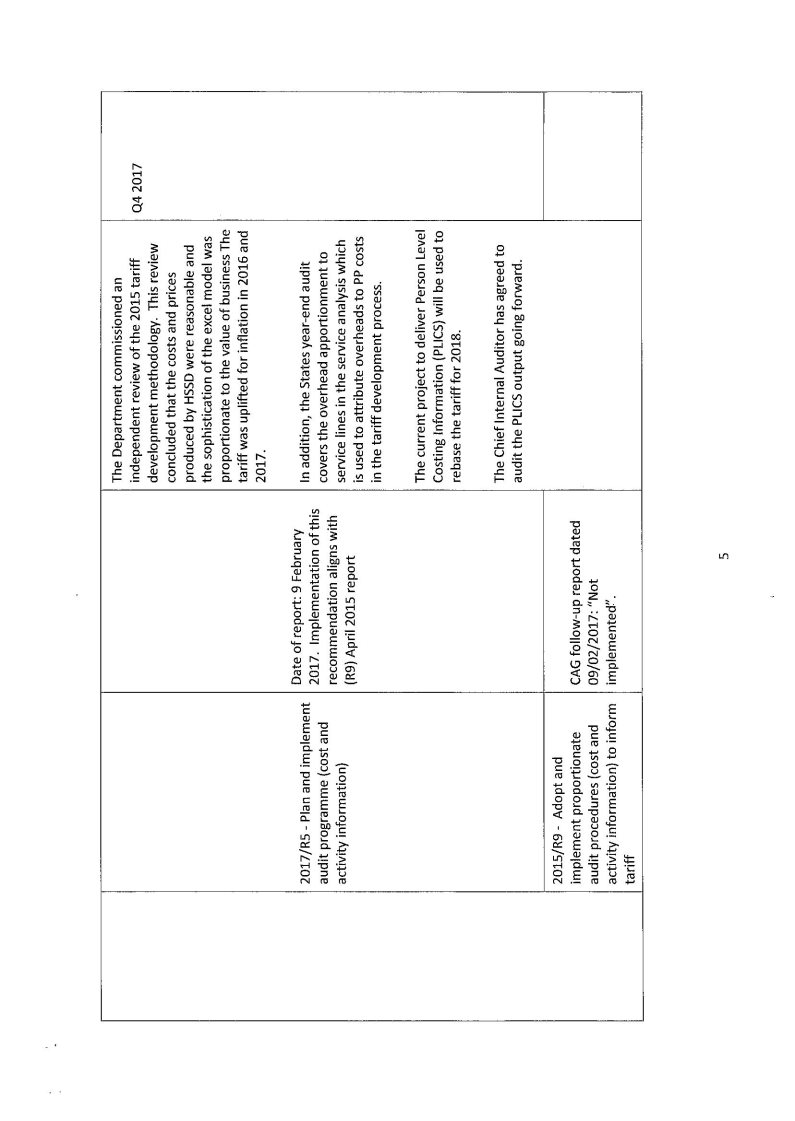 | | | | | |
|---|---|---|---|---|
| | 2017/R5 - Plan and implement audit programme (cost and activity information) | Date of report: 9 February 2017. Implementation of this recommendation aligns with (R9) April 2015 report | The Department commissioned an independent review of the 2015 tariff development methodology. This review concluded that the costs and prices produced by HSSD were reasonable and the sophistication of the excel model was proportionate to the value of business The tariff was uplifted for inflation in 2016 and 2017.<br><br>In addition, the States year-end audit covers the overhead apportionment to service lines in the service analysis which is used to attribute overheads to PP costs in the tariff development process.<br><br>The current project to deliver Person Level Costing Information (PLICS) will be used to rebase the tariff for 2018.<br><br>The Chief Internal Auditor has agreed to audit the PLICS output going forward. | Q4 2017 |
| | 2015/R9 - Adopt and implement proportionate audit procedures (cost and activity information) to inform tariff | CAG follow-up report dated 09/02/2017: "Not implemented". | | |

5